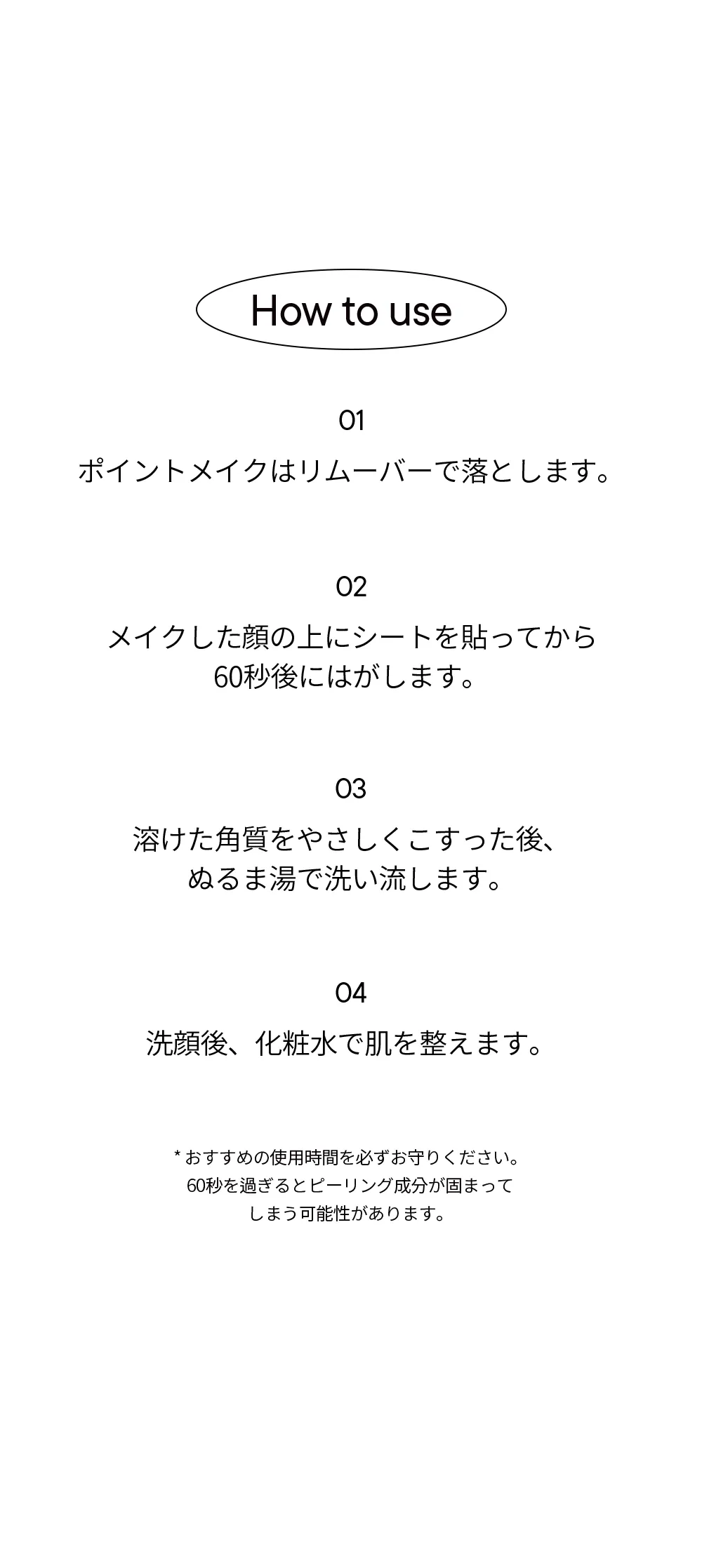 How to use

01
ポイントメイクはリムーバーで落とします。

02
メイクした顔の上にシートを貼ってから 60秒後にはがします。

03
溶けた角質をやさしくこすった後、ぬるま湯で洗い流します。

04
洗顔後、化粧水で肌を整えます。

* おすすめの使用時間を必ずお守りください。60秒を過ぎるとピーリング成分が固まってしまう可能性があります。